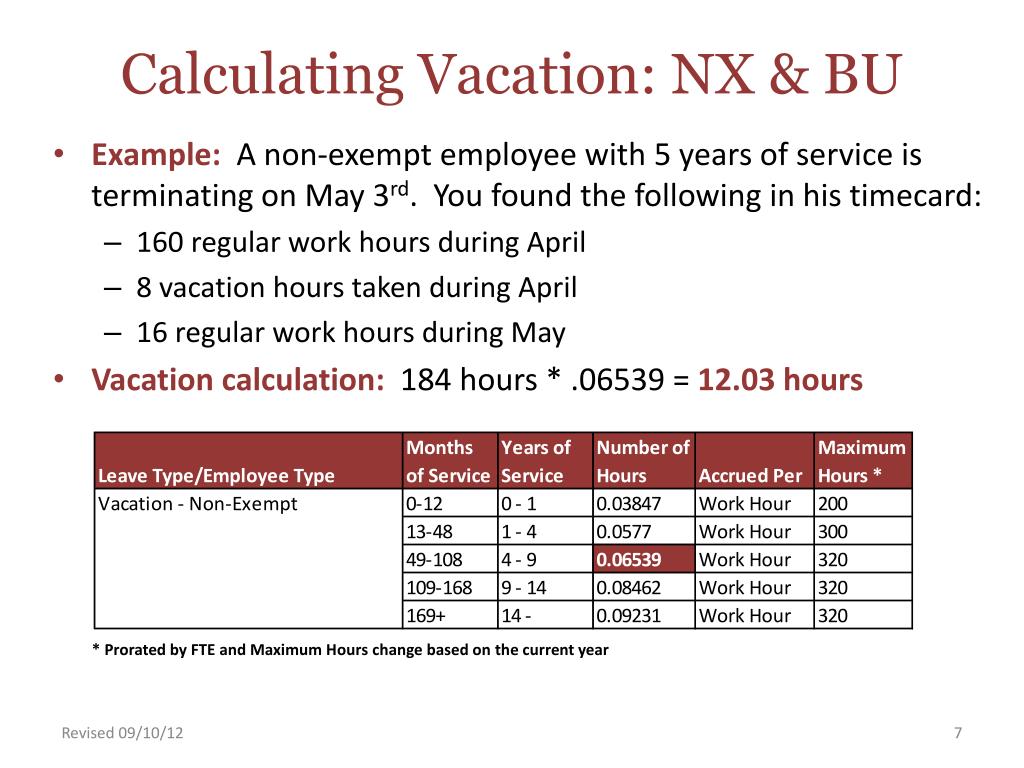 Calculating Vacation: NX & BU

• Example: A non-exempt employee with 5 years of service is terminating on May 3$^{rd}$. You found the following in his timecard:
– 160 regular work hours during April
– 8 vacation hours taken during April
– 16 regular work hours during May

• Vacation calculation: 184 hours * .06539 = 12.03 hours

| Leave Type/Employee Type | Months of Service | Years of Service | Number of Hours | Accrued Per | Maximum Hours * |
|---|---|---|---|---|---|
| Vacation - Non-Exempt | 0-12 | 0 - 1 | 0.03847 | Work Hour | 200 |
| | 13-48 | 1 - 4 | 0.0577 | Work Hour | 300 |
| | 49-108 | 4 - 9 | 0.06539 | Work Hour | 320 |
| | 109-168 | 9 - 14 | 0.08462 | Work Hour | 320 |
| | 169+ | 14 - | 0.09231 | Work Hour | 320 |

* Prorated by FTE and Maximum Hours change based on the current year

Revised 09/10/12

7